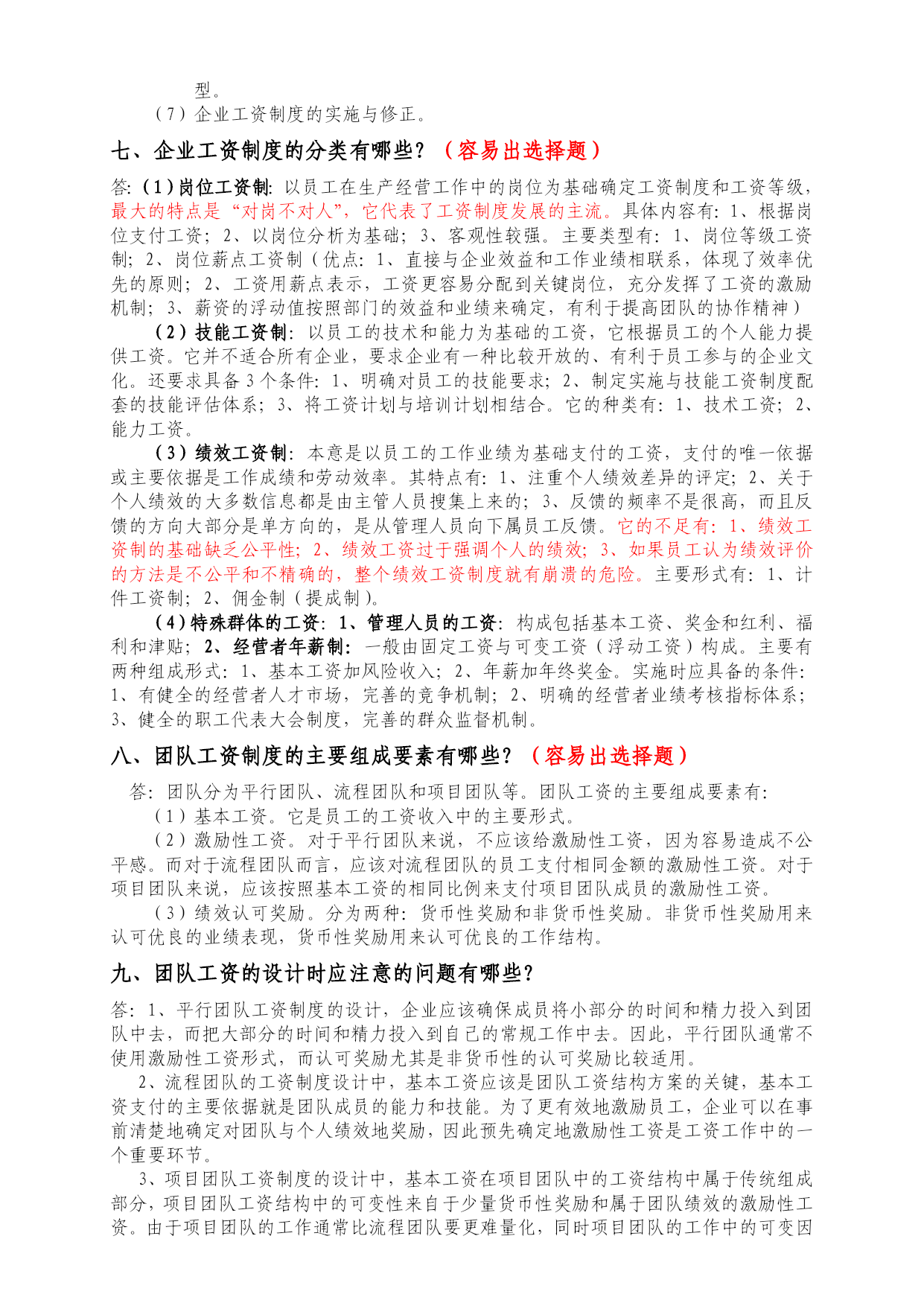 型。

（7）企业工资制度的实施与修正。

七、企业工资制度的分类有哪些？（容易出选择题）

答：（1）岗位工资制：以员工在生产经营工作中的岗位为基础确定工资制度和工资等级，最大的特点是“对岗不对人”，它代表了工资制度发展的主流。具体内容有：1、根据岗位支付工资；2、以岗位分析为基础；3、客观性较强。主要类型有：1、岗位等级工资制；2、岗位薪点工资制（优点：1、直接与企业效益和工作业绩相联系，体现了效率优先的原则；2、工资用薪点表示，工资更容易分配到关键岗位，充分发挥了工资的激励机制；3、薪资的浮动值按照部门的效益和业绩来确定，有利于提高团队的协作精神）

（2）技能工资制：以员工的技术和能力为基础的工资，它根据员工的个人能力提供工资。它并不适合所有企业，要求企业有一种比较开放的、有利于员工参与的企业文化。还要求具备3个条件：1、明确对员工的技能要求；2、制定实施与技能工资制度配套的技能评估体系；3、将工资计划与培训计划相结合。它的种类有：1、技术工资；2、能力工资。

（3）绩效工资制：本意是以员工的工作业绩为基础支付的工资，支付的唯一依据或主要依据是工作成绩和劳动效率。其特点有：1、注重个人绩效差异的评定；2、关于个人绩效的大多数信息都是由主管人员搜集上来的；3、反馈的频率不是很高，而且反馈的方向大部分是单方向的，是从管理人员向下属员工反馈。它的不足有：1、绩效工资制的基础缺乏公平性；2、绩效工资过于强调个人的绩效；3、如果员工认为绩效评价的方法是不公平和不精确的，整个绩效工资制度就有崩溃的危险。主要形式有：1、计件工资制；2、佣金制（提成制）。

（4）特殊群体的工资：1、管理人员的工资：构成包括基本工资、奖金和红利、福利和津贴；2、经营者年薪制：一般由固定工资与可变工资（浮动工资）构成。主要有两种组成形式：1、基本工资加风险收入；2、年薪加年终奖金。实施时应具备的条件：1、有健全的经营者人才市场，完善的竞争机制；2、明确的经营者业绩考核指标体系；3、健全的职工代表大会制度，完善的群众监督机制。

八、团队工资制度的主要组成要素有哪些？（容易出选择题）

答：团队分为平行团队、流程团队和项目团队等。团队工资的主要组成要素有：

（1）基本工资。它是员工的工资收入中的主要形式。

（2）激励性工资。对于平行团队来说，不应该给激励性工资，因为容易造成不公平感。而对于流程团队而言，应该对流程团队的员工支付相同金额的激励性工资。对于项目团队来说，应该按照基本工资的相同比例来支付项目团队成员的激励性工资。

（3）绩效认可奖励。分为两种：货币性奖励和非货币性奖励。非货币性奖励用来认可优良的业绩表现，货币性奖励用来认可优良的工作结构。

九、团队工资的设计时应注意的问题有哪些？

答：1、平行团队工资制度的设计，企业应该确保成员将小部分的时间和精力投入到团队中去，而把大部分的时间和精力投入到自己的常规工作中去。因此，平行团队通常不使用激励性工资形式，而认可奖励尤其是非货币性的认可奖励比较适用。

2、流程团队的工资制度设计中，基本工资应该是团队工资结构方案的关键，基本工资支付的主要依据就是团队成员的能力和技能。为了更有效地激励员工，企业可以在事前清楚地确定对团队与个人绩效地奖励，因此预先确定地激励性工资是工资工作中的一个重要环节。

3、项目团队工资制度的设计中，基本工资在项目团队中的工资结构中属于传统组成部分，项目团队工资结构中的可变性来自于少量货币性奖励和属于团队绩效的激励性工资。由于项目团队的工作通常比流程团队要更难量化，同时项目团队的工作中的可变因